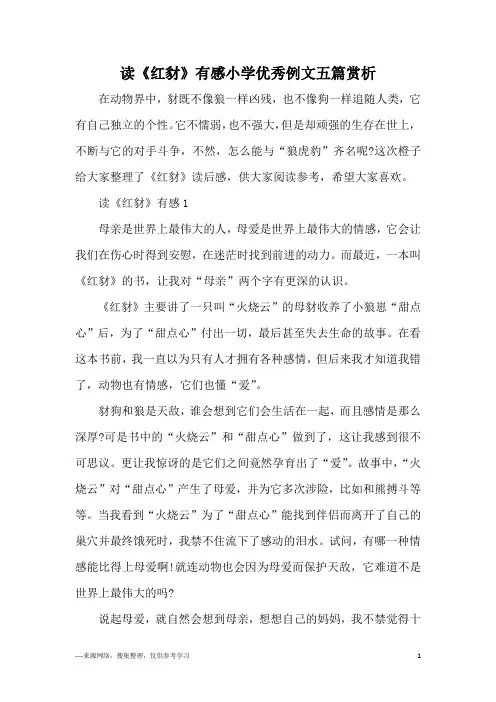 读《红豺》有感小学优秀例文五篇赏析

在动物界中，豺既不像狼一样凶残，也不像狗一样追随人类，它有自己独立的个性。它不懦弱，也不强大，但是却顽强的生存在世上，不断与它的对手斗争，不然，怎么能与“狼虎豹”齐名呢?这次橙子给大家整理了《红豺》读后感，供大家阅读参考，希望大家喜欢。

读《红豺》有感1

母亲是世界上最伟大的人，母爱是世界上最伟大的情感，它会让我们在伤心时得到安慰，在迷茫时找到前进的动力。而最近，一本叫《红豺》的书，让我对“母亲”两个字有更深的认识。

《红豺》主要讲了一只叫“火烧云”的母豺收养了小狼崽“甜点心”后，为了“甜点心”付出一切，最后甚至失去生命的故事。在看这本书前，我一直以为只有人才拥有各种感情，但后来我才知道我错了，动物也有情感，它们也懂“爱”。

豺狗和狼是天敌，谁会想到它们会生活在一起，而且感情是那么深厚?可是书中的“火烧云”和“甜点心”做到了，这让我感到很不可思议。更让我惊讶的是它们之间竟然孕育出了“爱”。故事中，“火烧云”对“甜点心”产生了母爱，并为它多次涉险，比如和熊搏斗等等。当我看到“火烧云”为了“甜点心”能找到伴侣而离开了自己的巢穴并最终饿死时，我禁不住流下了感动的泪水。试问，有哪一种情感能比得上母爱啊!就连动物也会因为母爱而保护天敌，它难道不是世界上最伟大的吗?

说起母爱，就自然会想到母亲，想想自己的妈妈，我不禁觉得十

—来源网络，搜集整理，仅供参考学习

1